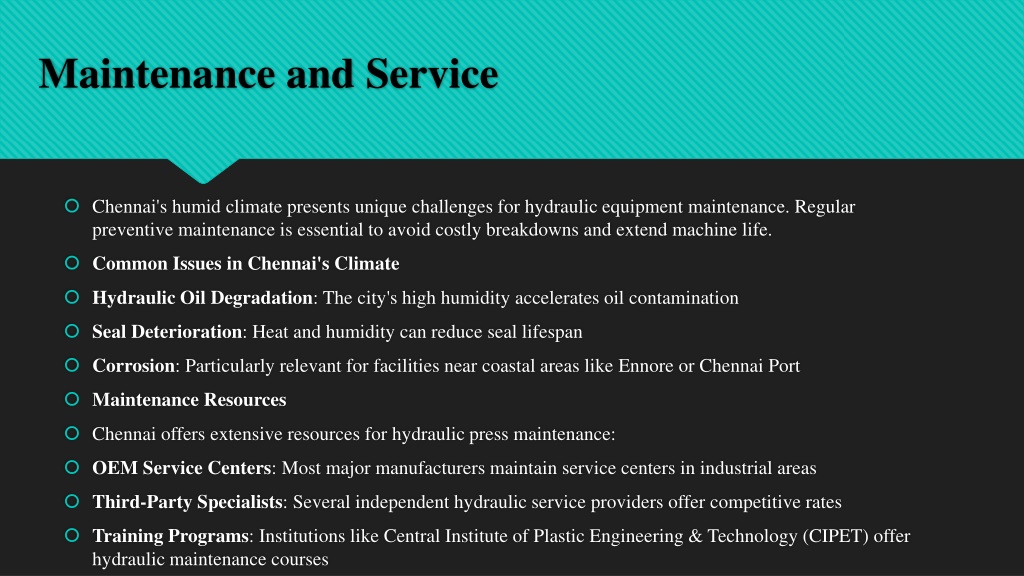 Maintenance and Service

Chennai's humid climate presents unique challenges for hydraulic equipment maintenance. Regular preventive maintenance is essential to avoid costly breakdowns and extend machine life.

Common Issues in Chennai's Climate

Hydraulic Oil Degradation: The city's high humidity accelerates oil contamination

Seal Deterioration: Heat and humidity can reduce seal lifespan

Corrosion: Particularly relevant for facilities near coastal areas like Ennore or Chennai Port

Maintenance Resources

Chennai offers extensive resources for hydraulic press maintenance:

OEM Service Centers: Most major manufacturers maintain service centers in industrial areas

Third-Party Specialists: Several independent hydraulic service providers offer competitive rates

Training Programs: Institutions like Central Institute of Plastic Engineering & Technology (CIPET) offer hydraulic maintenance courses